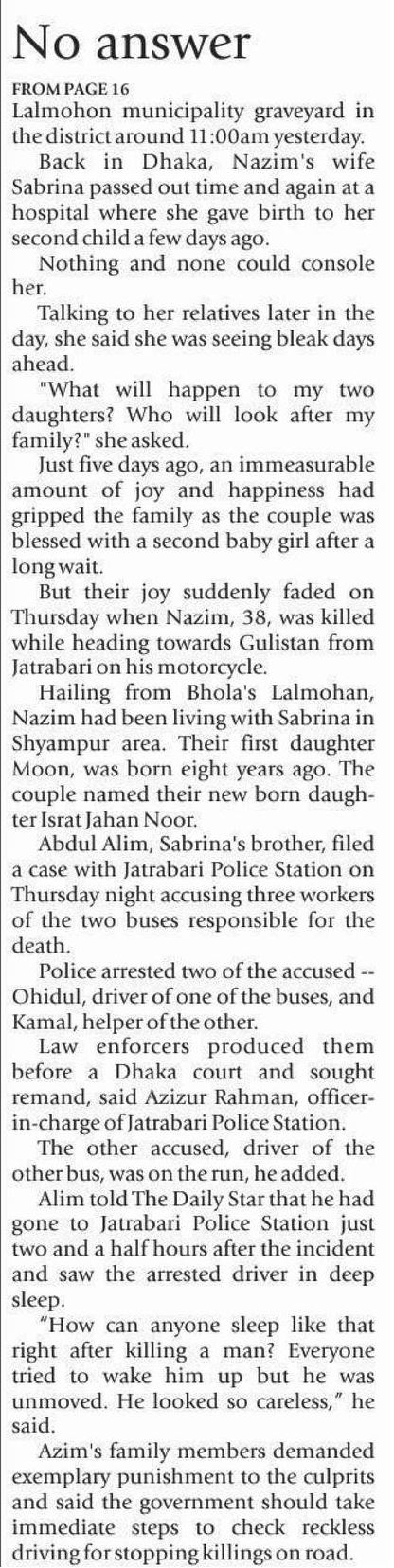 No answer

FROM PAGE 16
Lalmohon municipality graveyard in the district around 11:00am yesterday.

Back in Dhaka, Nazim's wife Sabrina passed out time and again at a hospital where she gave birth to her second child a few days ago.

Nothing and none could console her.

Talking to her relatives later in the day, she said she was seeing bleak days ahead.

"What will happen to my two daughters? Who will look after my family?" she asked.

Just five days ago, an immeasurable amount of joy and happiness had gripped the family as the couple was blessed with a second baby girl after a long wait.

But their joy suddenly faded on Thursday when Nazim, 38, was killed while heading towards Gulistan from Jatrabari on his motorcycle.

Hailing from Bhola's Lalmohan, Nazim had been living with Sabrina in Shyampur area. Their first daughter Moon, was born eight years ago. The couple named their new born daughter Israt Jahan Noor.

Abdul Alim, Sabrina's brother, filed a case with Jatrabari Police Station on Thursday night accusing three workers of the two buses responsible for the death.

Police arrested two of the accused -- Ohidul, driver of one of the buses, and Kamal, helper of the other.

Law enforcers produced them before a Dhaka court and sought remand, said Azizur Rahman, officer-in-charge of Jatrabari Police Station.

The other accused, driver of the other bus, was on the run, he added.

Alim told The Daily Star that he had gone to Jatrabari Police Station just two and a half hours after the incident and saw the arrested driver in deep sleep.

"How can anyone sleep like that right after killing a man? Everyone tried to wake him up but he was unmoved. He looked so careless," he said.

Azim's family members demanded exemplary punishment to the culprits and said the government should take immediate steps to check reckless driving for stopping killings on road.